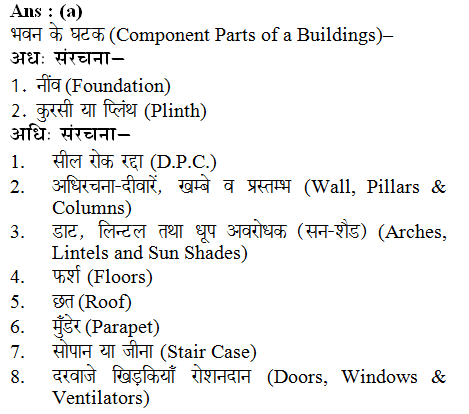 Ans : (a)
भवन के घटक (Component Parts of a Buildings)–
अधः संरचना–
1. नींव (Foundation)
2. कुरसी या प्लिंथ (Plinth)
अधिः संरचना–
1. सील रोक रद्दा (D.P.C.)
2. अधिरचना-दीवारें, खम्बे व प्रस्तम्भ (Wall, Pillars & Columns)
3. डाट, लिन्टल तथा धूप अवरोधक (सन-शैड) (Arches, Lintels and Sun Shades)
4. फर्श (Floors)
5. छत (Roof)
6. मुँडेर (Parapet)
7. सोपान या जीना (Stair Case)
8. दरवाजे खिड़कियाँ रोशनदान (Doors, Windows & Ventilators)